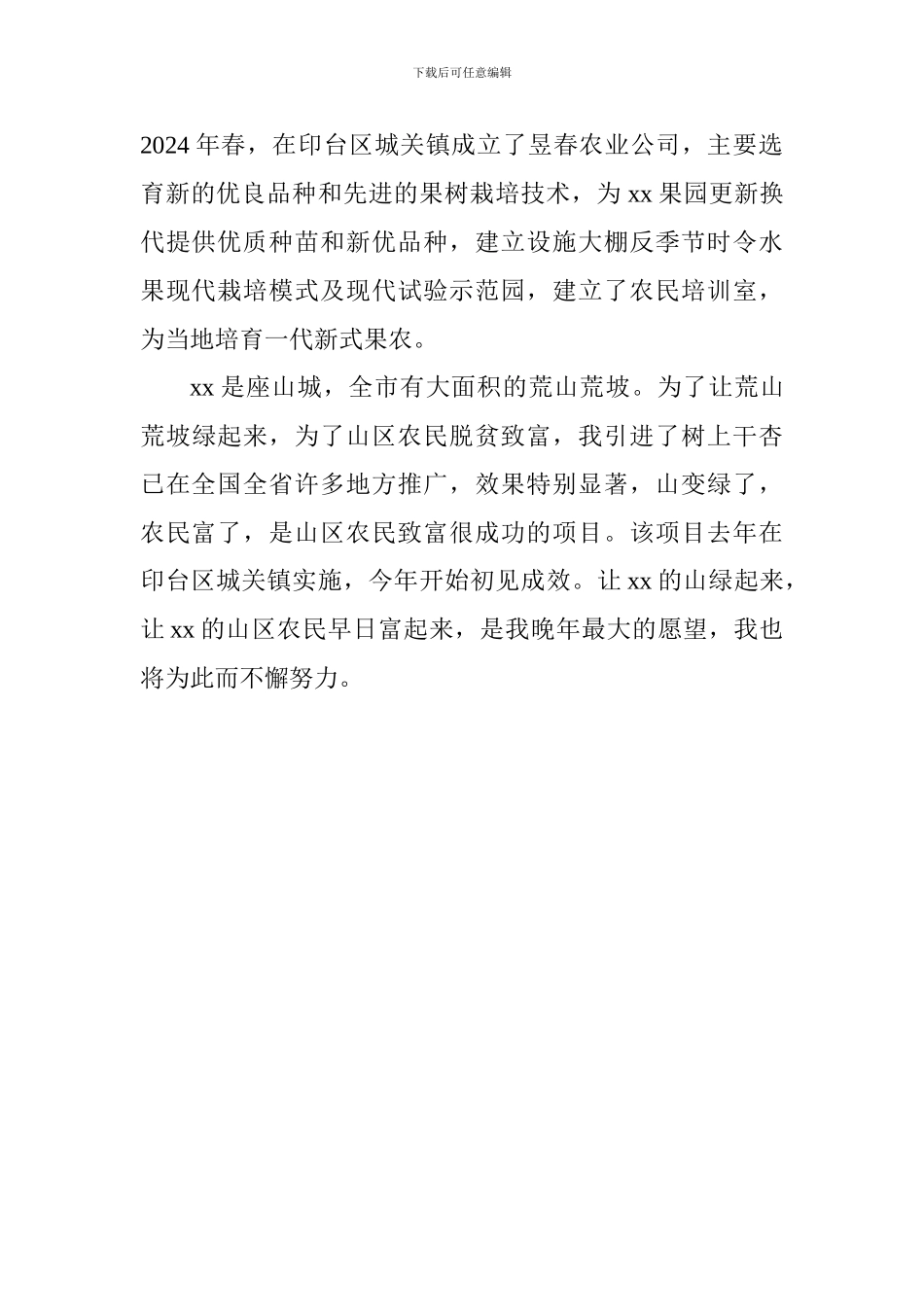 下载后可任意编辑

2024年春，在印台区城关镇成立了昱春农业公司，主要选育新的优良品种和先进的果树栽培技术，为xx果园更新换代提供优质种苗和新优品种，建立设施大棚反季节时令水果现代栽培模式及现代试验示范园，建立了农民培训室，为当地培育一代新式果农。

xx是座山城，全市有大面积的荒山荒坡。为了让荒山荒坡绿起来，为了山区农民脱贫致富，我引进了树上干杏已在全国全省许多地方推广，效果特别显著，山变绿了，农民富了，是山区农民致富很成功的项目。该项目去年在印台区城关镇实施，今年开始初见成效。让xx的山绿起来，让xx的山区农民早日富起来，是我晚年最大的愿望，我也将为此而不懈努力。